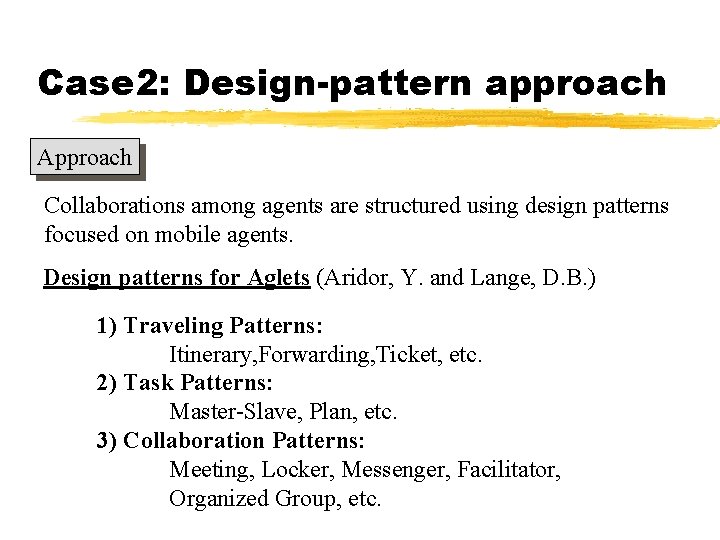 Case2: Design-pattern approach

Approach

Collaborations among agents are structured using design patterns focused on mobile agents.

Design patterns for Aglets (Aridor, Y. and Lange, D.B.)

1) Traveling Patterns:
Itinerary,Forwarding,Ticket, etc.
2) Task Patterns:
Master-Slave, Plan, etc.
3) Collaboration Patterns:
Meeting, Locker, Messenger, Facilitator, Organized Group, etc.